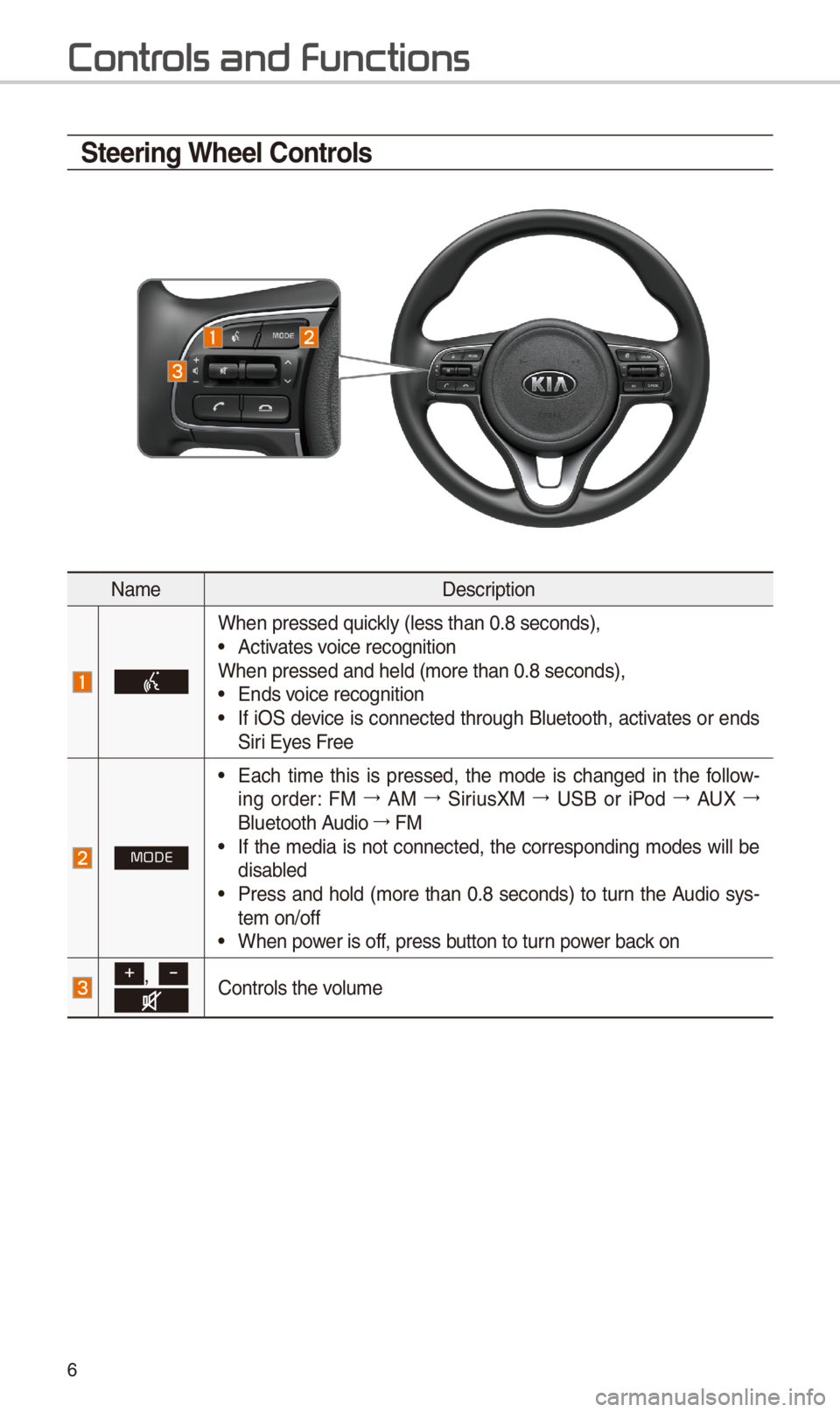 Controls and Functions

Steering Wheel Controls

1 MODE 2
3

KIA

| Name | | Description |
|---|---|---|
| 1 | | When pressed quickly (less than 0.8 seconds),<br>• Activates voice recognition<br>When pressed and held (more than 0.8 seconds),<br>• Ends voice recognition<br>• If iOS device is connected through Bluetooth, activates or ends Siri Eyes Free |
| 2 | MODE | • Each time this is pressed, the mode is changed in the following order: FM → AM → SiriusXM → USB or iPod → AUX → Bluetooth Audio → FM<br>• If the media is not connected, the corresponding modes will be disabled<br>• Press and hold (more than 0.8 seconds) to turn the Audio system on/off<br>• When power is off, press button to turn power back on |
| 3 | +, − | Controls the volume |

6

carmanualsonline.info